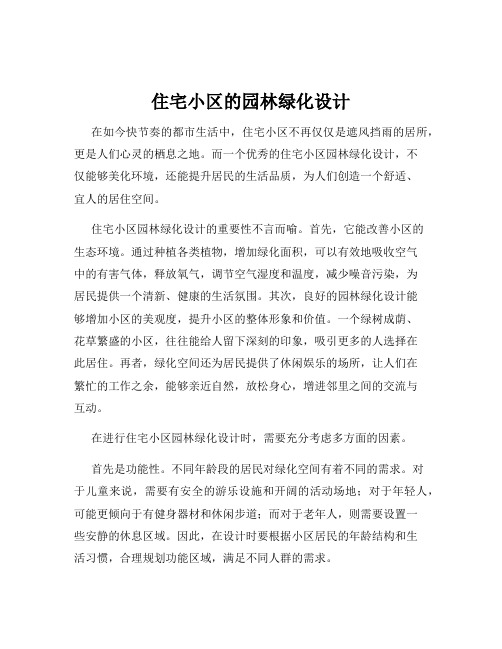 住宅小区的园林绿化设计

在如今快节奏的都市生活中，住宅小区不再仅仅是遮风挡雨的居所，更是人们心灵的栖息之地。而一个优秀的住宅小区园林绿化设计，不仅能够美化环境，还能提升居民的生活品质，为人们创造一个舒适、宜人的居住空间。

住宅小区园林绿化设计的重要性不言而喻。首先，它能改善小区的生态环境。通过种植各类植物，增加绿化面积，可以有效地吸收空气中的有害气体，释放氧气，调节空气湿度和温度，减少噪音污染，为居民提供一个清新、健康的生活氛围。其次，良好的园林绿化设计能够增加小区的美观度，提升小区的整体形象和价值。一个绿树成荫、花草繁盛的小区，往往能给人留下深刻的印象，吸引更多的人选择在此居住。再者，绿化空间还为居民提供了休闲娱乐的场所，让人们在繁忙的工作之余，能够亲近自然，放松身心，增进邻里之间的交流与互动。

在进行住宅小区园林绿化设计时，需要充分考虑多方面的因素。

首先是功能性。不同年龄段的居民对绿化空间有着不同的需求。对于儿童来说，需要有安全的游乐设施和开阔的活动场地；对于年轻人，可能更倾向于有健身器材和休闲步道；而对于老年人，则需要设置一些安静的休息区域。因此，在设计时要根据小区居民的年龄结构和生活习惯，合理规划功能区域，满足不同人群的需求。